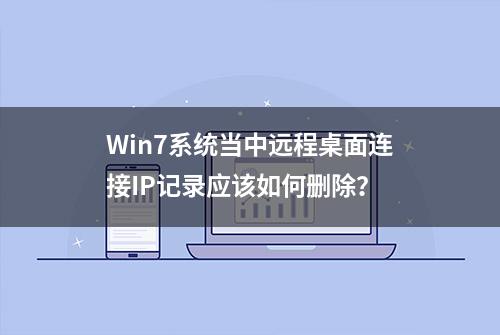 Win7系统当中远程桌面连接IP记录应该如何删除?